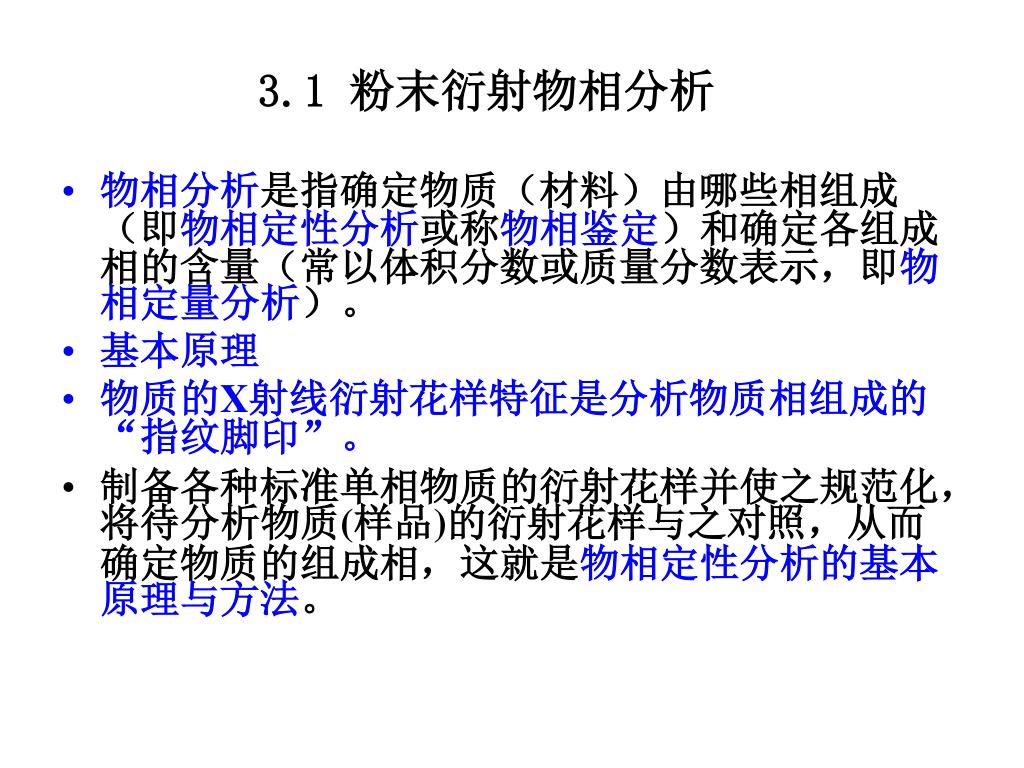 3.1 粉末衍射物相分析

• 物相分析是指确定物质（材料）由哪些相组成（即物相定性分析或称物相鉴定）和确定各组成相的含量（常以体积分数或质量分数表示，即物相定量分析）。
• 基本原理
• 物质的X射线衍射花样特征是分析物质相组成的“指纹脚印”。
• 制备各种标准单相物质的衍射花样并使之规范化，将待分析物质(样品)的衍射花样与之对照，从而确定物质的组成相，这就是物相定性分析的基本原理与方法。